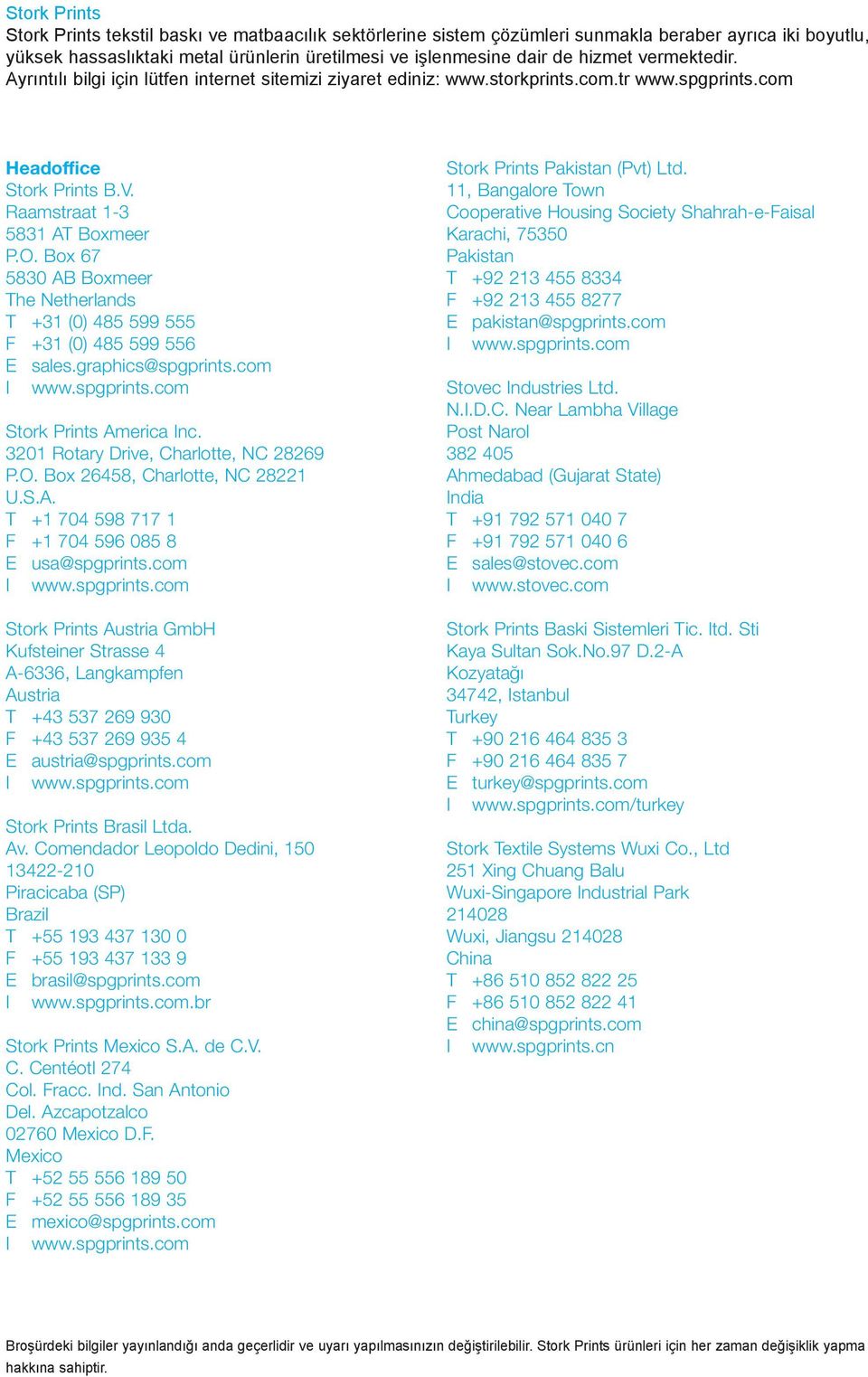 Stork Prints
Stork Prints tekstil baskı ve matbaacılık sektörlerine sistem çözümleri sunmakla beraber ayrıca iki boyutlu, yüksek hassaslıktaki metal ürünlerin üretilmesi ve işlenmesine dair de hizmet vermektedir. Ayrıntılı bilgi için lütfen internet sitemizi ziyaret ediniz: www.storkprints.com.tr www.spgprints.com

Headoffice
Stork Prints B.V.
Raamstraat 1-3
5831 AT Boxmeer
P.O. Box 67
5830 AB Boxmeer
The Netherlands
T +31 (0) 485 599 555
F +31 (0) 485 599 556
E sales.graphics@spgprints.com
I www.spgprints.com

Stork Prints America Inc.
3201 Rotary Drive, Charlotte, NC 28269
P.O. Box 26458, Charlotte, NC 28221
U.S.A.
T +1 704 598 717 1
F +1 704 596 085 8
E usa@spgprints.com
I www.spgprints.com

Stork Prints Austria GmbH
Kufsteiner Strasse 4
A-6336, Langkampfen
Austria
T +43 537 269 930
F +43 537 269 935 4
E austria@spgprints.com
I www.spgprints.com

Stork Prints Brasil Ltda.
Av. Comendador Leopoldo Dedini, 150
13422-210
Piracicaba (SP)
Brazil
T +55 193 437 130 0
F +55 193 437 133 9
E brasil@spgprints.com
I www.spgprints.com.br

Stork Prints Mexico S.A. de C.V.
C. Centéotl 274
Col. Fracc. Ind. San Antonio
Del. Azcapotzalco
02760 Mexico D.F.
Mexico
T +52 55 556 189 50
F +52 55 556 189 35
E mexico@spgprints.com
I www.spgprints.com

Stork Prints Pakistan (Pvt) Ltd.
11, Bangalore Town
Cooperative Housing Society Shahrah-e-Faisal
Karachi, 75350
Pakistan
T +92 213 455 8334
F +92 213 455 8277
E pakistan@spgprints.com
I www.spgprints.com

Stovec Industries Ltd.
N.I.D.C. Near Lambha Village
Post Narol
382 405
Ahmedabad (Gujarat State)
India
T +91 792 571 040 7
F +91 792 571 040 6
E sales@stovec.com
I www.stovec.com

Stork Prints Baski Sistemleri Tic. ltd. Sti
Kaya Sultan Sok.No.97 D.2-A
Kozyatağı
34742, Istanbul
Turkey
T +90 216 464 835 3
F +90 216 464 835 7
E turkey@spgprints.com
I www.spgprints.com/turkey

Stork Textile Systems Wuxi Co., Ltd
251 Xing Chuang Balu
Wuxi-Singapore Industrial Park
214028
Wuxi, Jiangsu 214028
China
T +86 510 852 822 25
F +86 510 852 822 41
E china@spgprints.com
I www.spgprints.cn

Broşürdeki bilgiler yayınlandığı anda geçerlidir ve uyarı yapılmasınızın değiştirilebilir. Stork Prints ürünleri için her zaman değişiklik yapma hakkına sahiptir.